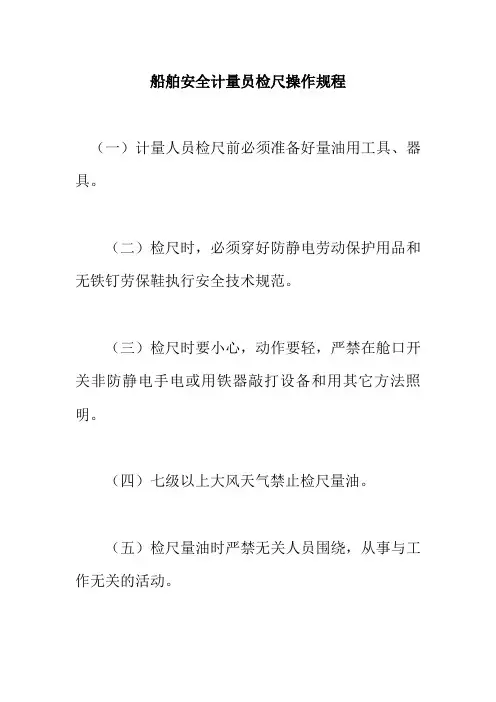 船舶安全计量员检尺操作规程

（一）计量人员检尺前必须准备好量油用工具、器具。

（二）检尺时，必须穿好防静电劳动保护用品和无铁钉劳保鞋执行安全技术规范。

（三）检尺时要小心，动作要轻，严禁在舱口开关非防静电手电或用铁器敲打设备和用其它方法照明。

（四）七级以上大风天气禁止检尺量油。

（五）检尺量油时严禁无关人员围绕，从事与工作无关的活动。